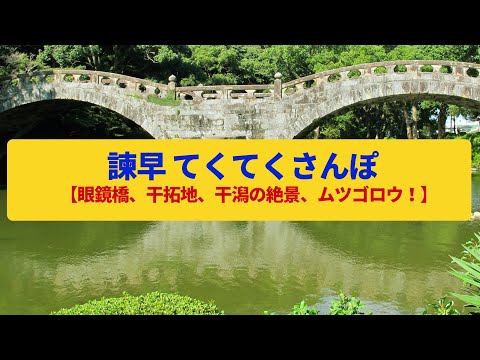 諫早 てくてくさんぽ
【眼鏡橋、干拓地、干潟の絶景、ムツゴロウ！】